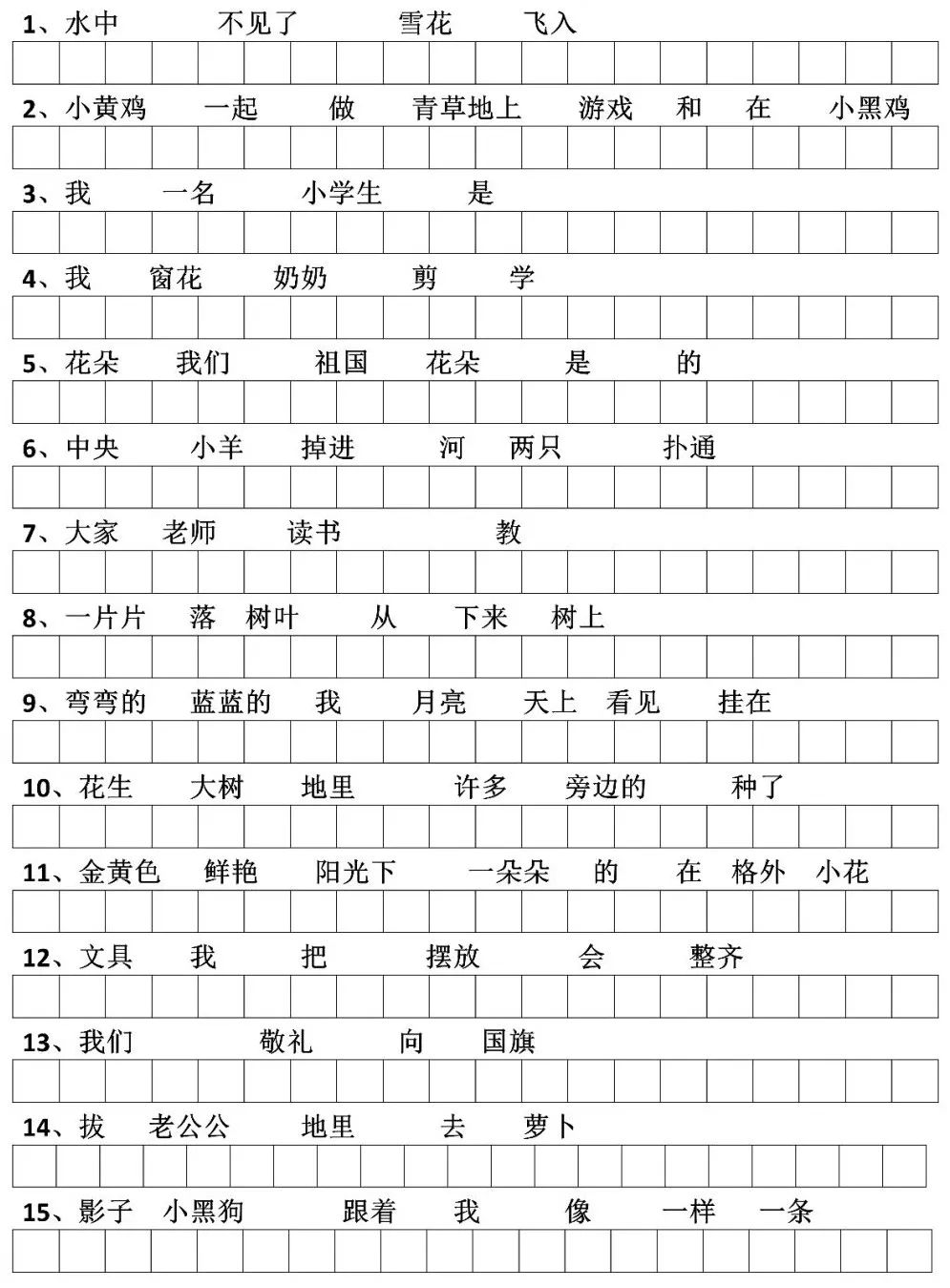 1、水中 不见了 雪花 飞入

2、小黄鸡 一起 做 青草地上 游戏 和 在 小黑鸡

3、我 一名 小学生 是

4、我 窗花 奶奶 剪 学

5、花朵 我们 祖国 花朵 是 的

6、中央 小羊 掉进 河 两只 扑通

7、大家 老师 读书 教

8、一片片 落 树叶 从 下来 树上

9、弯弯的 蓝蓝的 我 月亮 天上 看见 挂在

10、花生 大树 地里 许多 旁边的 种了

11、金黄色 鲜艳 阳光下 一朵朵 的 在 格外 小花

12、文具 我 把 摆放 会 整齐

13、我们 敬礼 向 国旗

14、拔 老公公 地里 去 萝卜

15、影子 小黑狗 跟着 我 像 一样 一条